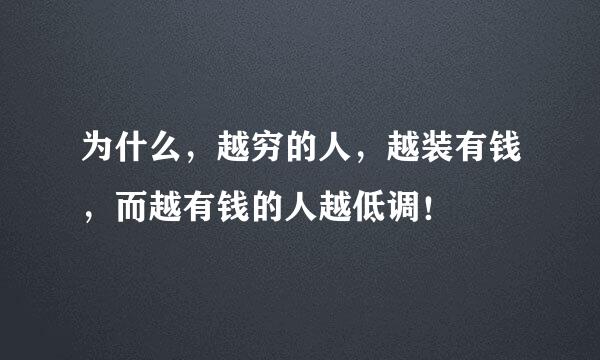 为什么，越穷的人，越装有钱，而越有钱的人越低调！